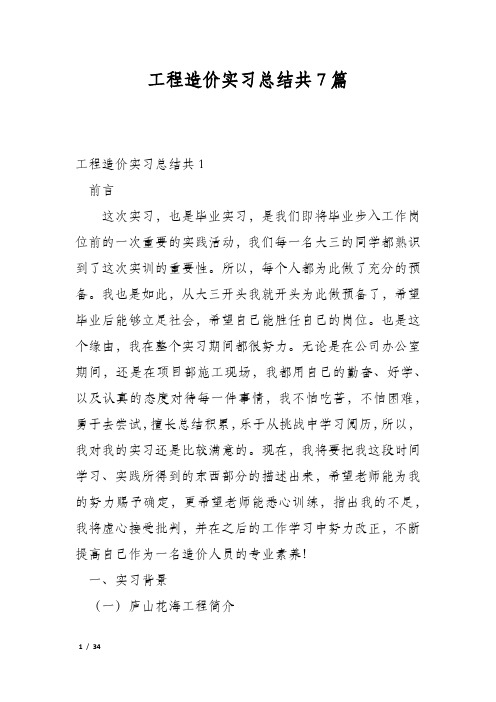 工程造价实习总结共7篇

工程造价实习总结共1

前言

这次实习，也是毕业实习，是我们即将毕业步入工作岗位前的一次重要的实践活动，我们每一名大三的同学都熟识到了这次实训的重要性。所以，每个人都为此做了充分的预备。我也是如此，从大三开头我就开头为此做预备了，希望毕业后能够立足社会，希望自己能胜任自己的岗位。也是这个缘由，我在整个实习期间都很努力。无论是在公司办公室期间，还是在项目部施工现场，我都用自己的勤奋、好学、以及认真的态度对待每一件事情，我不怕吃苦，不怕困难，勇于去尝试，擅长总结积累，乐于从挑战中学习阅历，所以，我对我的实习还是比较满意的。现在，我将要把我这段时间学习、实践所得到的东西部分的描述出来，希望老师能为我的努力赐予确定，更希望老师能悉心训练，指出我的不足，我将虚心接受批判，并在之后的工作学习中努力改正，不断提高自己作为一名造价人员的专业素养!

一、实习背景

（一）庐山花海工程简介

1 / 34